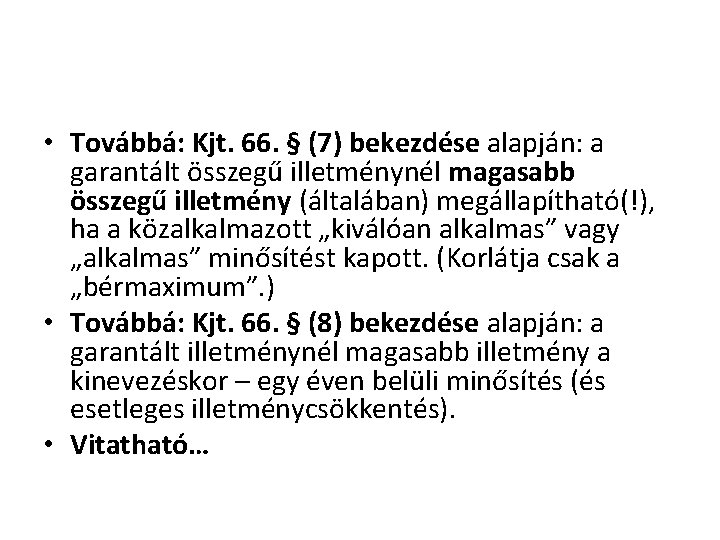 • Továbbá: Kjt. 66. § (7) bekezdése alapján: a garantált összegű illetménynél magasabb összegű illetmény (általában) megállapítható(!), ha a közalkalmazott „kiválóan alkalmas" vagy „alkalmas" minősítést kapott. (Korlátja csak a „bérmaximum".)
• Továbbá: Kjt. 66. § (8) bekezdése alapján: a garantált illetménynél magasabb illetmény a kinevezéskor – egy éven belüli minősítés (és esetleges illetménycsökkentés).
• Vitatható…